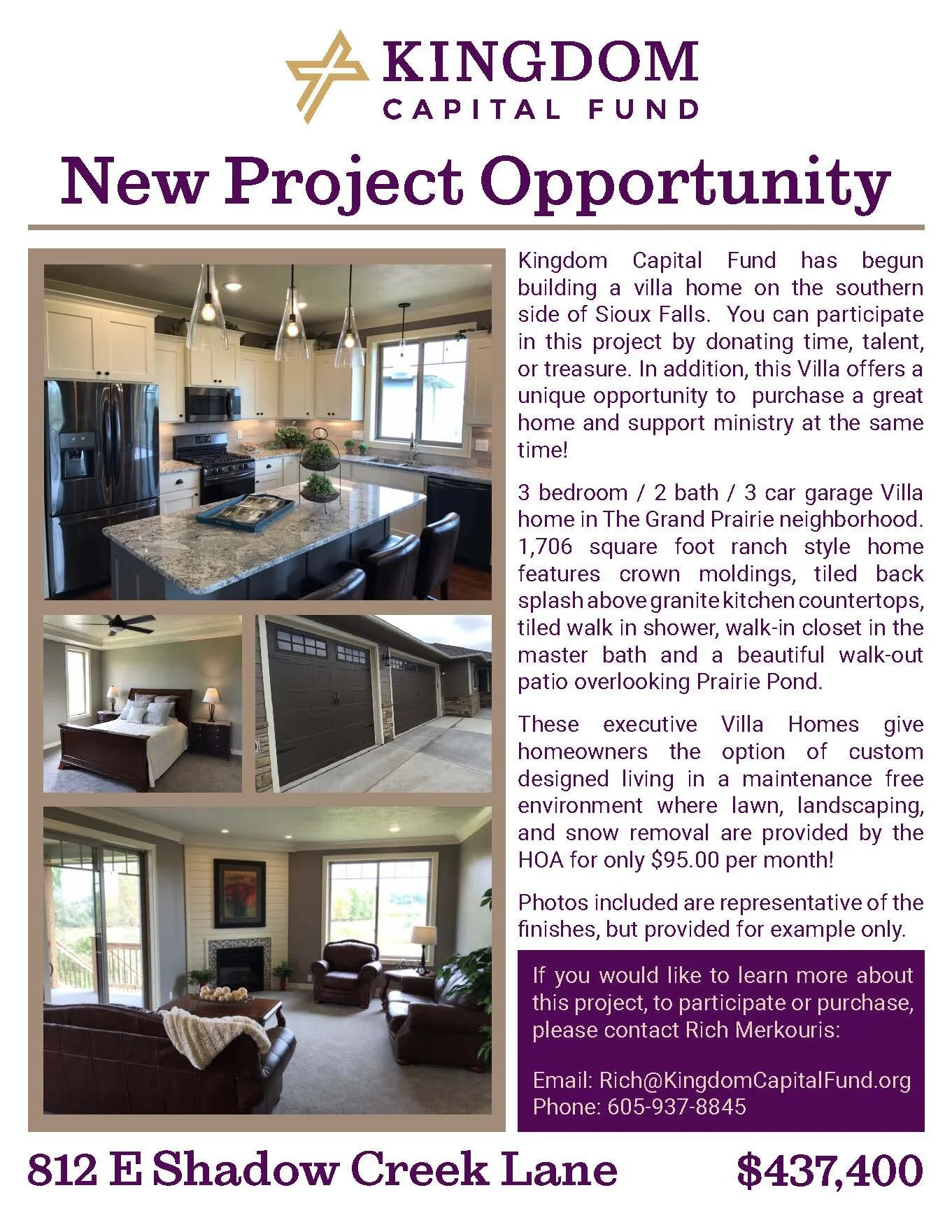 KINGDOM
CAPITAL FUND

New Project Opportunity

Kingdom Capital Fund has begun building a villa home on the southern side of Sioux Falls. You can participate in this project by donating time, talent, or treasure. In addition, this Villa offers a unique opportunity to purchase a great home and support ministry at the same time!

3 bedroom / 2 bath / 3 car garage Villa home in The Grand Prairie neighborhood. 1,706 square foot ranch style home features crown moldings, tiled back splash above granite kitchen countertops, tiled walk in shower, walk-in closet in the master bath and a beautiful walk-out patio overlooking Prairie Pond.

These executive Villa Homes give homeowners the option of custom designed living in a maintenance free environment where lawn, landscaping, and snow removal are provided by the HOA for only $95.00 per month!

Photos included are representative of the finishes, but provided for example only.

If you would like to learn more about this project, to participate or purchase, please contact Rich Merkouris:

Email: Rich@KingdomCapitalFund.org
Phone: 605-937-8845

812 E Shadow Creek Lane

$437,400